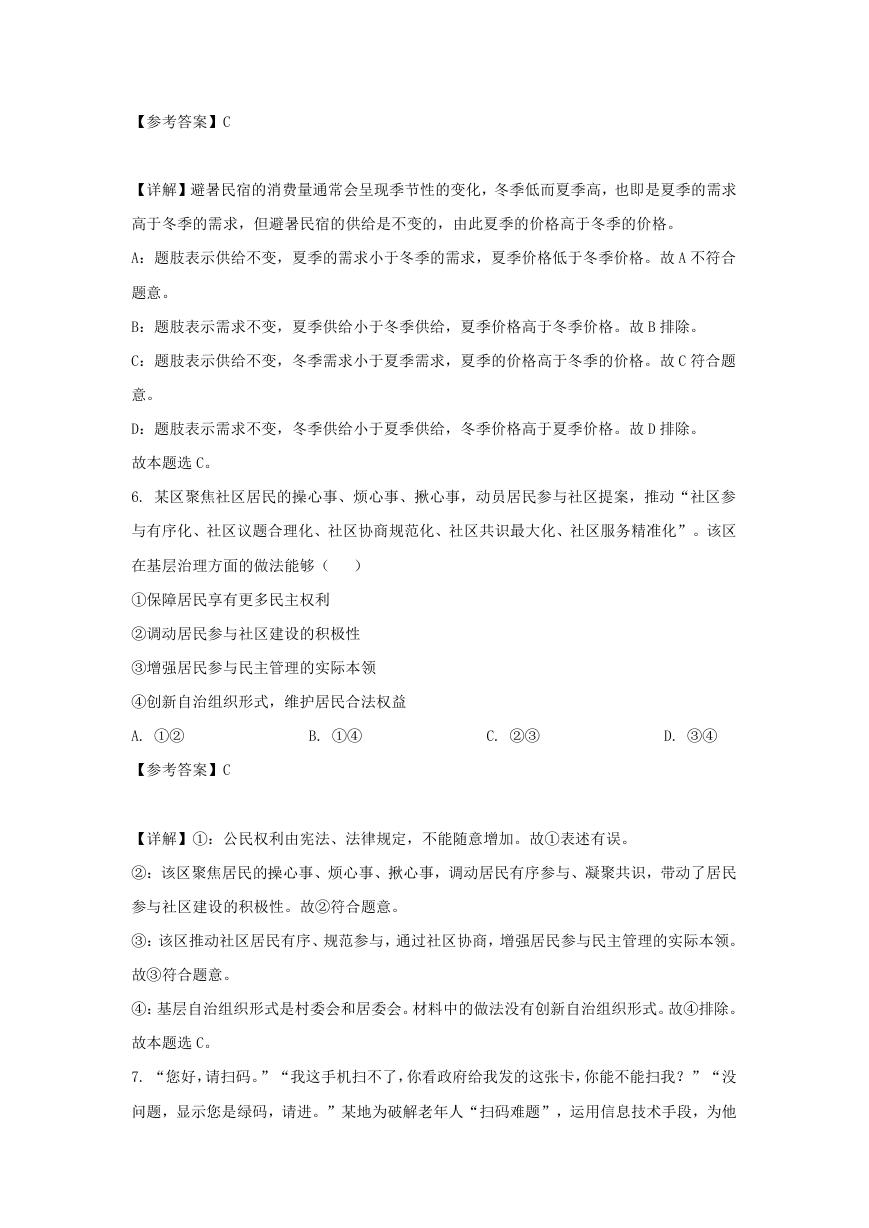 【参考答案】C

【详解】避暑民宿的消费量通常会呈现季节性的变化，冬季低而夏季高，也即是夏季的需求高于冬季的需求，但避暑民宿的供给是不变的，由此夏季的价格高于冬季的价格。

A：题肢表示供给不变，夏季的需求小于冬季的需求，夏季价格低于冬季价格。故A不符合题意。

B：题肢表示需求不变，夏季供给小于冬季供给，夏季价格高于冬季价格。故B排除。

C：题肢表示供给不变，冬季需求小于夏季需求，夏季的价格高于冬季的价格。故C符合题意。

D：题肢表示需求不变，冬季供给小于夏季供给，冬季价格高于夏季价格。故D排除。

故本题选C。

6. 某区聚焦社区居民的操心事、烦心事、揪心事，动员居民参与社区提案，推动“社区参与有序化、社区议题合理化、社区协商规范化、社区共识最大化、社区服务精准化”。该区在基层治理方面的做法能够（　　）

①保障居民享有更多民主权利

②调动居民参与社区建设的积极性

③增强居民参与民主管理的实际本领

④创新自治组织形式，维护居民合法权益

A. ①②　　B. ①④　　C. ②③　　D. ③④

【参考答案】C

【详解】①：公民权利由宪法、法律规定，不能随意增加。故①表述有误。

②：该区聚焦居民的操心事、烦心事、揪心事，调动居民有序参与、凝聚共识，带动了居民参与社区建设的积极性。故②符合题意。

③：该区推动社区居民有序、规范参与，通过社区协商，增强居民参与民主管理的实际本领。故③符合题意。

④：基层自治组织形式是村委会和居委会。材料中的做法没有创新自治组织形式。故④排除。

故本题选C。

7. “您好，请扫码。”“我这手机扫不了，你看政府给我发的这张卡，你能不能扫我？”“没问题，显示您是绿码，请进。”某地为破解老年人“扫码难题”，运用信息技术手段，为他